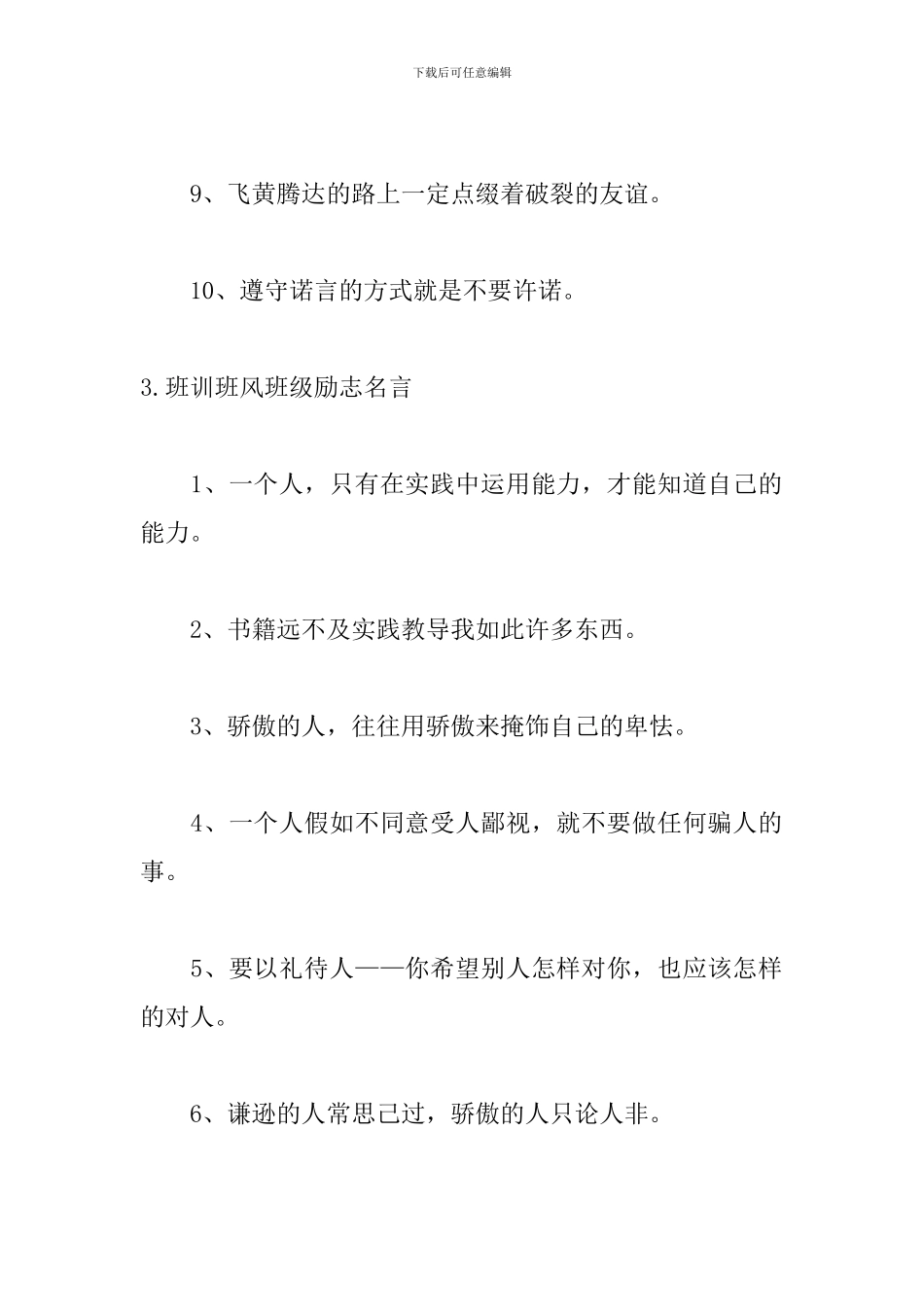 下载后可任意编辑

9、飞黄腾达的路上一定点缀着破裂的友谊。

10、遵守诺言的方式就是不要许诺。

3.班训班风班级励志名言

1、一个人，只有在实践中运用能力，才能知道自己的能力。

2、书籍远不及实践教导我如此许多东西。

3、骄傲的人，往往用骄傲来掩饰自己的卑怯。

4、一个人假如不同意受人鄙视，就不要做任何骗人的事。

5、要以礼待人——你希望别人怎样对你，也应该怎样的对人。

6、谦逊的人常思己过，骄傲的人只论人非。